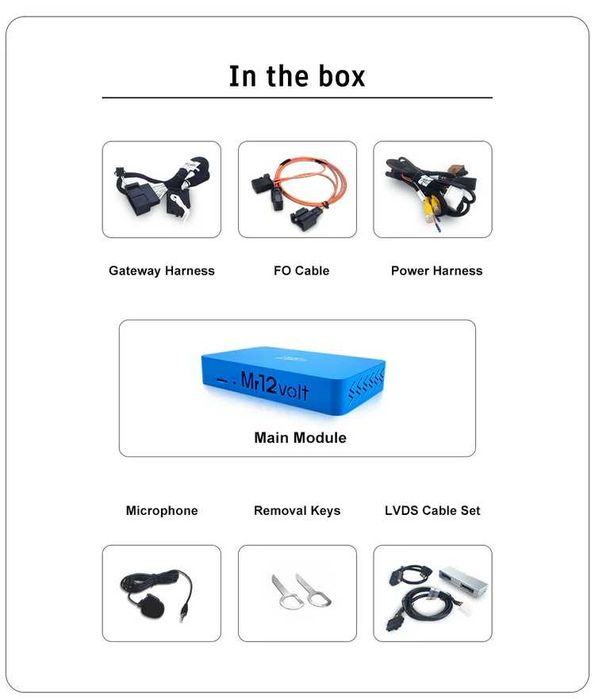 In the box

Gateway Harness

FO Cable

Power Harness

Mr12volt

Main Module

Microphone

Removal Keys

LVDS Cable Set